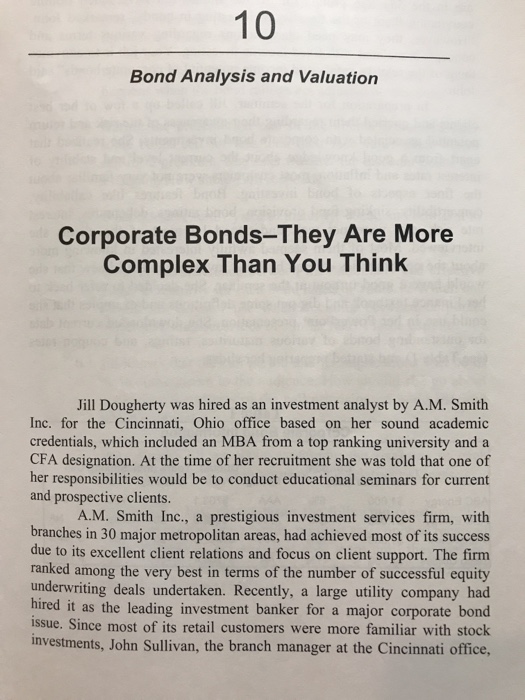 10

Bond Analysis and Valuation

Corporate Bonds–They Are More Complex Than You Think

Jill Dougherty was hired as an investment analyst by A.M. Smith Inc. for the Cincinnati, Ohio office based on her sound academic credentials, which included an MBA from a top ranking university and a CFA designation. At the time of her recruitment she was told that one of her responsibilities would be to conduct educational seminars for current and prospective clients.

A.M. Smith Inc., a prestigious investment services firm, with branches in 30 major metropolitan areas, had achieved most of its success due to its excellent client relations and focus on client support. The firm ranked among the very best in terms of the number of successful equity underwriting deals undertaken. Recently, a large utility company had hired it as the leading investment banker for a major corporate bond issue. Since most of its retail customers were more familiar with stock investments, John Sullivan, the branch manager at the Cincinnati office,